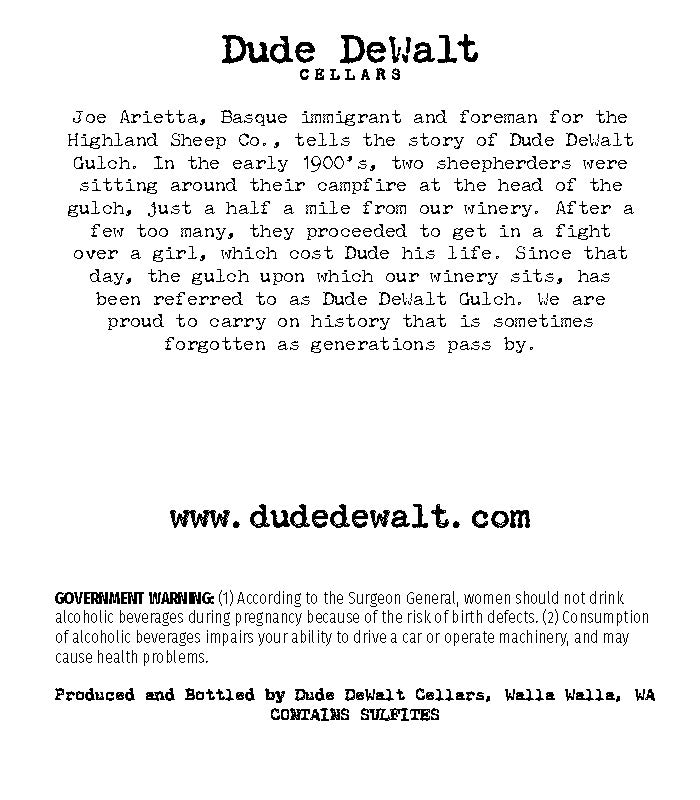 Dude DeWalt
CELLARS

Joe Arietta, Basque immigrant and foreman for the Highland Sheep Co., tells the story of Dude DeWalt Gulch. In the early 1900's, two sheepherders were sitting around their campfire at the head of the gulch, just a half a mile from our winery. After a few too many, they proceeded to get in a fight over a girl, which cost Dude his life. Since that day, the gulch upon which our winery sits, has been referred to as Dude DeWalt Gulch. We are proud to carry on history that is sometimes forgotten as generations pass by.

www.dudedewalt.com

GOVERNMENT WARNING: (1) According to the Surgeon General, women should not drink alcoholic beverages during pregnancy because of the risk of birth defects. (2) Consumption of alcoholic beverages impairs your ability to drive a car or operate machinery, and may cause health problems.

Produced and Bottled by Dude DeWalt Cellars, Walla Walla, WA
CONTAINS SULFITES